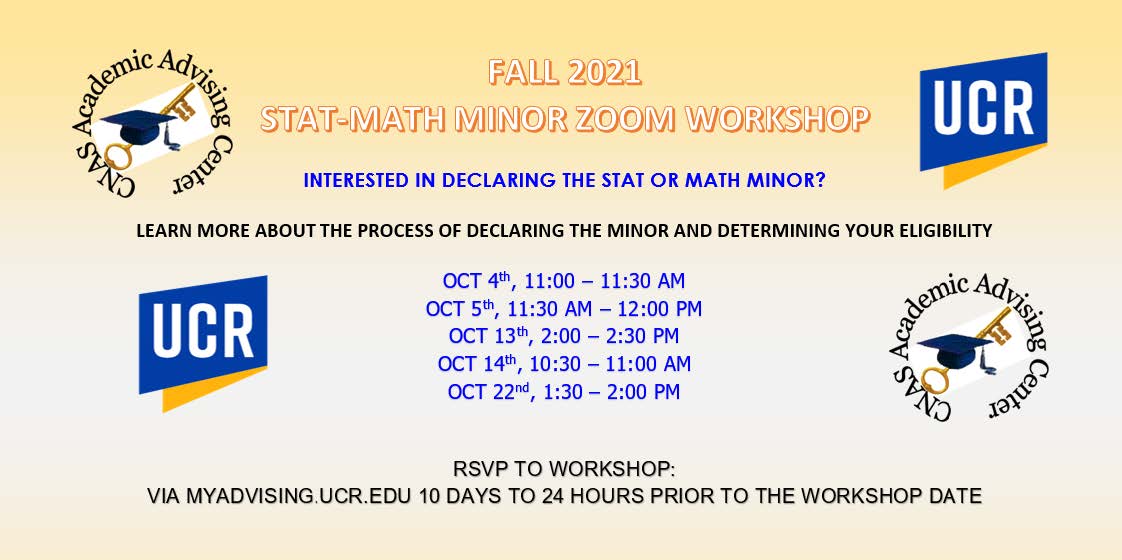 CNAS Academic Advising Center

FALL 2021
STAT-MATH MINOR ZOOM WORKSHOP

UCR

INTERESTED IN DECLARING THE STAT OR MATH MINOR?

LEARN MORE ABOUT THE PROCESS OF DECLARING THE MINOR AND DETERMINING YOUR ELIGIBILITY

UCR

OCT 4th, 11:00 – 11:30 AM
OCT 5th, 11:30 AM – 12:00 PM
OCT 13th, 2:00 – 2:30 PM
OCT 14th, 10:30 – 11:00 AM
OCT 22nd, 1:30 – 2:00 PM

CNAS Academic Advising Center

RSVP TO WORKSHOP:
VIA MYADVISING.UCR.EDU 10 DAYS TO 24 HOURS PRIOR TO THE WORKSHOP DATE